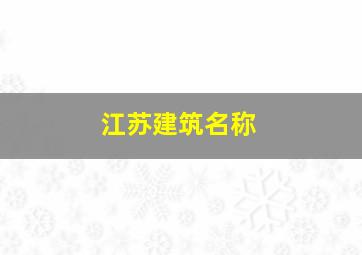 江苏建筑名称